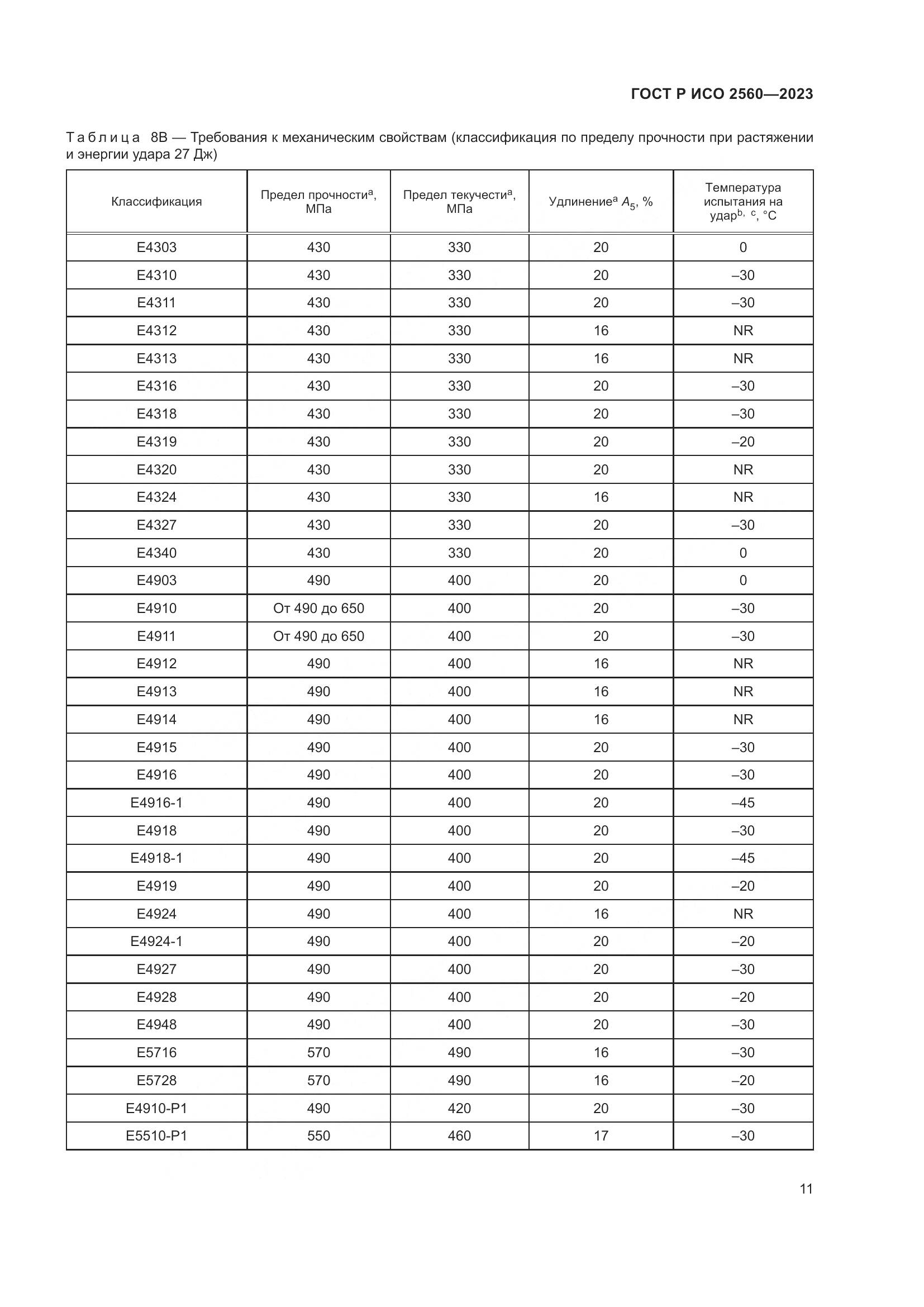 ГОСТ Р ИСО 2560—2023

Таблица 8В — Требования к механическим свойствам (классификация по пределу прочности при растяжении и энергии удара 27 Дж)

| Классификация | Предел прочности$^a$, МПа | Предел текучести$^a$, МПа | Удлинение$^a$ $A_5$, % | Температура испытания на удар$^{b, c}$, °C |
|---|---|---|---|---|
| E4303 | 430 | 330 | 20 | 0 |
| E4310 | 430 | 330 | 20 | –30 |
| E4311 | 430 | 330 | 20 | –30 |
| E4312 | 430 | 330 | 16 | NR |
| E4313 | 430 | 330 | 16 | NR |
| E4316 | 430 | 330 | 20 | –30 |
| E4318 | 430 | 330 | 20 | –30 |
| E4319 | 430 | 330 | 20 | –20 |
| E4320 | 430 | 330 | 20 | NR |
| E4324 | 430 | 330 | 16 | NR |
| E4327 | 430 | 330 | 20 | –30 |
| E4340 | 430 | 330 | 20 | 0 |
| E4903 | 490 | 400 | 20 | 0 |
| E4910 | От 490 до 650 | 400 | 20 | –30 |
| E4911 | От 490 до 650 | 400 | 20 | –30 |
| E4912 | 490 | 400 | 16 | NR |
| E4913 | 490 | 400 | 16 | NR |
| E4914 | 490 | 400 | 16 | NR |
| E4915 | 490 | 400 | 20 | –30 |
| E4916 | 490 | 400 | 20 | –30 |
| E4916-1 | 490 | 400 | 20 | –45 |
| E4918 | 490 | 400 | 20 | –30 |
| E4918-1 | 490 | 400 | 20 | –45 |
| E4919 | 490 | 400 | 20 | –20 |
| E4924 | 490 | 400 | 16 | NR |
| E4924-1 | 490 | 400 | 20 | –20 |
| E4927 | 490 | 400 | 20 | –30 |
| E4928 | 490 | 400 | 20 | –20 |
| E4948 | 490 | 400 | 20 | –30 |
| E5716 | 570 | 490 | 16 | –30 |
| E5728 | 570 | 490 | 16 | –20 |
| E4910-P1 | 490 | 420 | 20 | –30 |
| E5510-P1 | 550 | 460 | 17 | –30 |

11